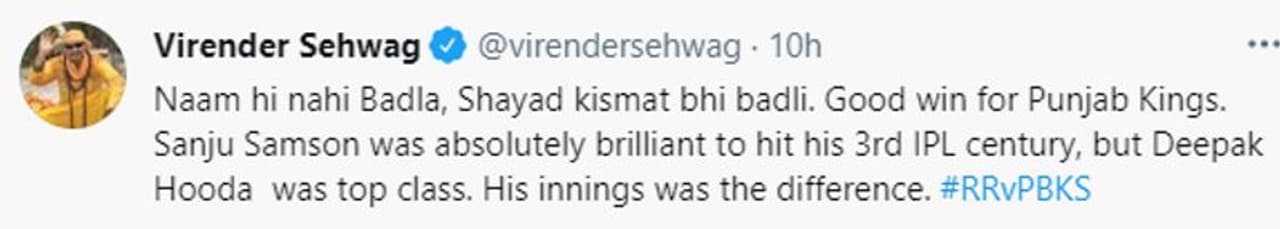 Virender Sehwag @virendersehwag · 10h

Naam hi nahi Badla, Shayad kismat bhi badli. Good win for Punjab Kings. Sanju Samson was absolutely brilliant to hit his 3rd IPL century, but Deepak Hooda was top class. His innings was the difference. #RRvPBKS